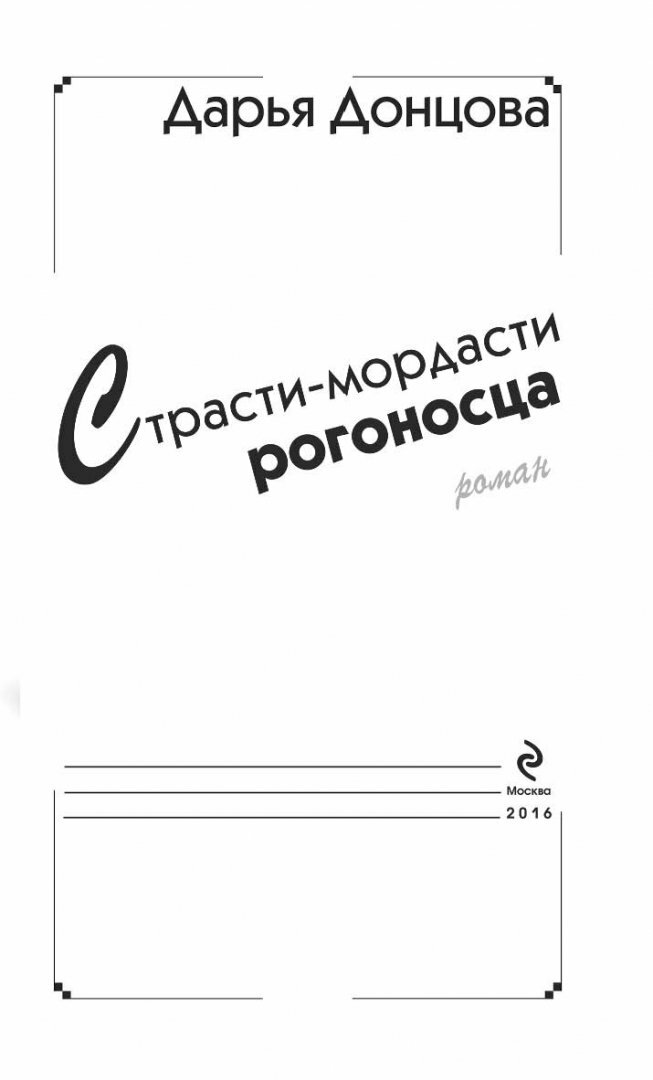 Дарья Донцова

Страсти-мордасти рогоносца

роман

Москва
2016